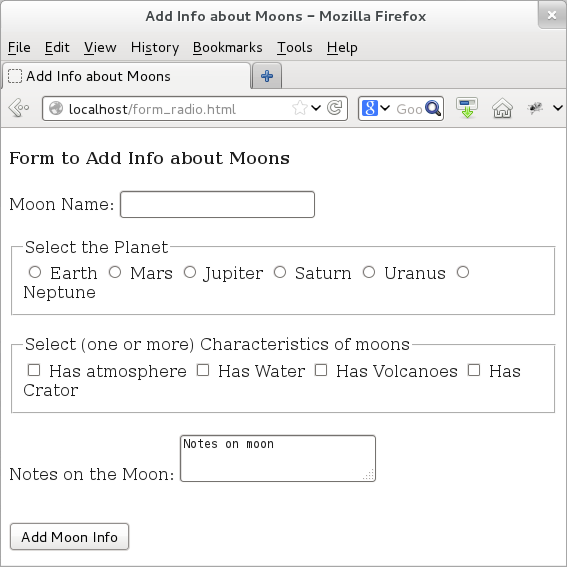 Add Info about Moons – Mozilla Firefox

File Edit View History Bookmarks Tools Help

Add Info about Moons

localhost/form_radio.html

Goo

Form to Add Info about Moons

Moon Name:

Select the Planet
Earth Mars Jupiter Saturn Uranus Neptune

Select (one or more) Characteristics of moons
Has atmosphere Has Water Has Volcanoes Has Crator

Notes on the Moon: Notes on moon

Add Moon Info